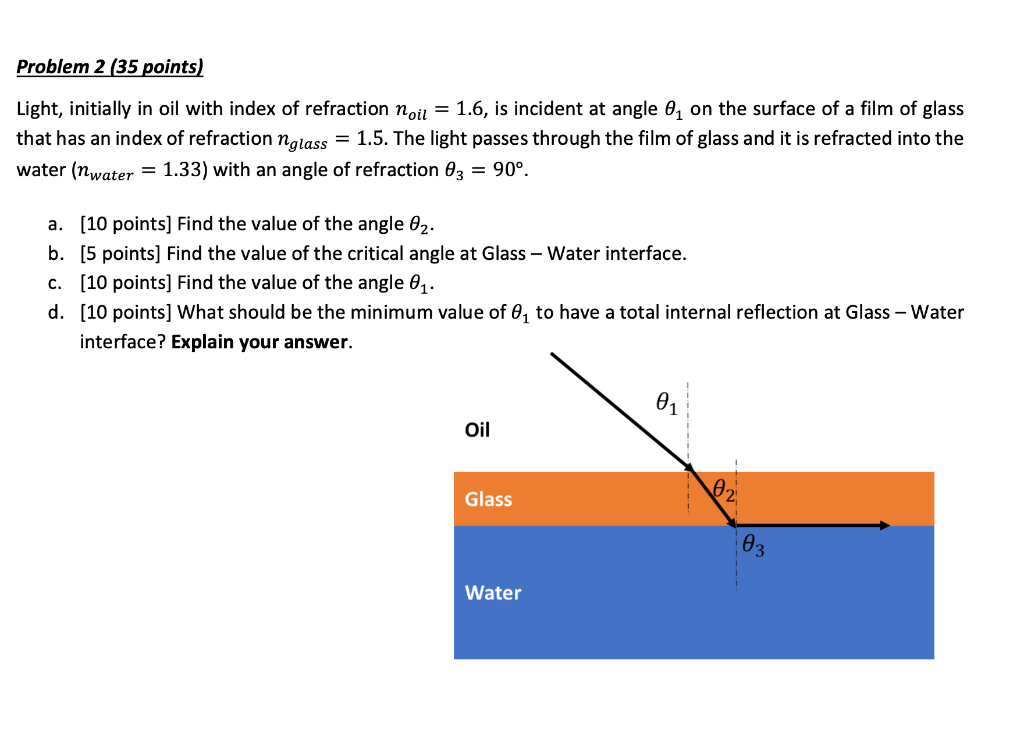 Problem 2 (35 points)

Light, initially in oil with index of refraction $n_{oil} = 1.6$, is incident at angle $\theta_1$ on the surface of a film of glass that has an index of refraction $n_{glass} = 1.5$. The light passes through the film of glass and it is refracted into the water ($n_{water} = 1.33$) with an angle of refraction $\theta_3 = 90°$.

a. [10 points] Find the value of the angle $\theta_2$.
b. [5 points] Find the value of the critical angle at Glass – Water interface.
c. [10 points] Find the value of the angle $\theta_1$.
d. [10 points] What should be the minimum value of $\theta_1$ to have a total internal reflection at Glass – Water interface? Explain your answer.

$\theta_1$

Oil

Glass

$\theta_2$

$\theta_3$

Water